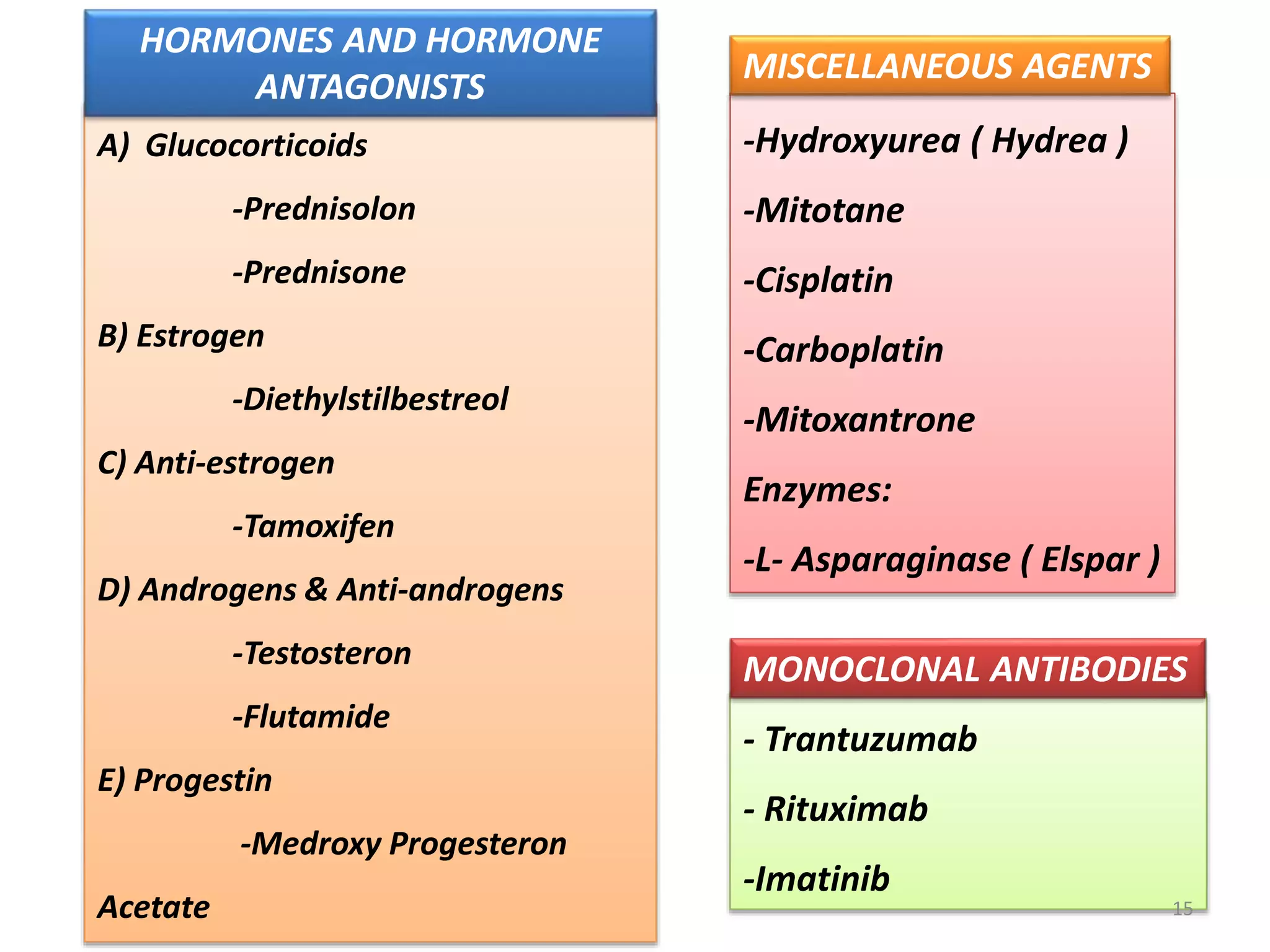 HORMONES AND HORMONE ANTAGONISTS

A) Glucocorticoids

-Prednisolon

-Prednisone

B) Estrogen

-Diethylstilbestreol

C) Anti-estrogen

-Tamoxifen

D) Androgens & Anti-androgens

-Testosteron

-Flutamide

E) Progestin

-Medroxy Progesteron Acetate

MISCELLANEOUS AGENTS

-Hydroxyurea ( Hydrea )

-Mitotane

-Cisplatin

-Carboplatin

-Mitoxantrone

Enzymes:

-L- Asparaginase ( Elspar )

MONOCLONAL ANTIBODIES

- Trantuzumab

- Rituximab

-Imatinib

15